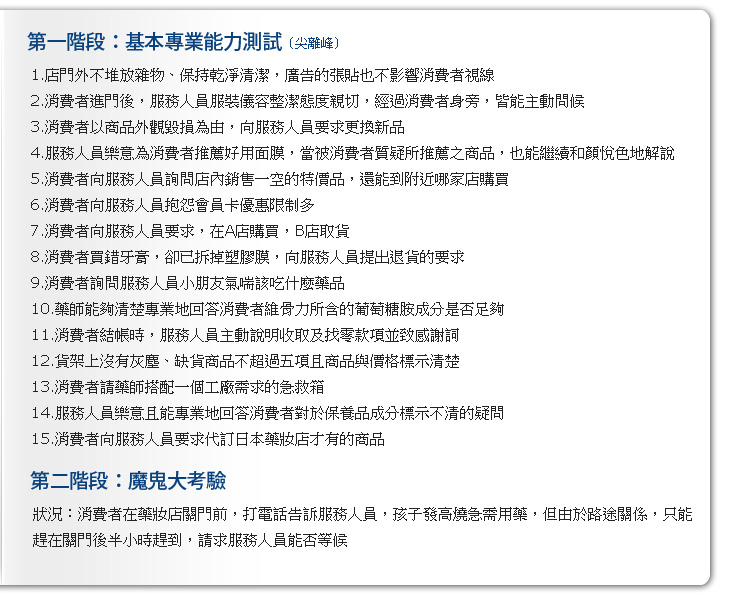 第一階段：基本專業能力測試（尖離峰）

1.店門外不堆放雜物、保持乾淨清潔，廣告的張貼也不影響消費者視線
2.消費者進門後，服務人員服裝儀容整潔態度親切，經過消費者身旁，皆能主動問候
3.消費者以商品外觀毀損為由，向服務人員要求更換新品
4.服務人員樂意為消費者推薦好用面膜，當被消費者質疑所推薦之商品，也能繼續和顏悅色地解說
5.消費者向服務人員詢問店內銷售一空的特價品，還能到附近哪家店購買
6.消費者向服務人員抱怨會員卡優惠限制多
7.消費者向服務人員要求，在A店購買，B店取貨
8.消費者買錯牙膏，卻已拆掉塑膠膜，向服務人員提出退貨的要求
9.消費者詢問服務人員小朋友氣喘該吃什麼藥品
10.藥師能夠清楚專業地回答消費者維骨力所含的葡萄糖胺成分是否足夠
11.消費者結帳時，服務人員主動說明收取及找零款項並致感謝詞
12.貨架上沒有灰塵、缺貨商品不超過五項且商品與價格標示清楚
13.消費者請藥師搭配一個工廠需求的急救箱
14.服務人員樂意且能專業地回答消費者對於保養品成分標示不清的疑問
15.消費者向服務人員要求代訂日本藥妝店才有的商品

第二階段：魔鬼大考驗

狀況：消費者在藥妝店關門前，打電話告訴服務人員，孩子發高燒急需用藥，但由於路途關係，只能趕在關門後半小時趕到，請求服務人員能否等候